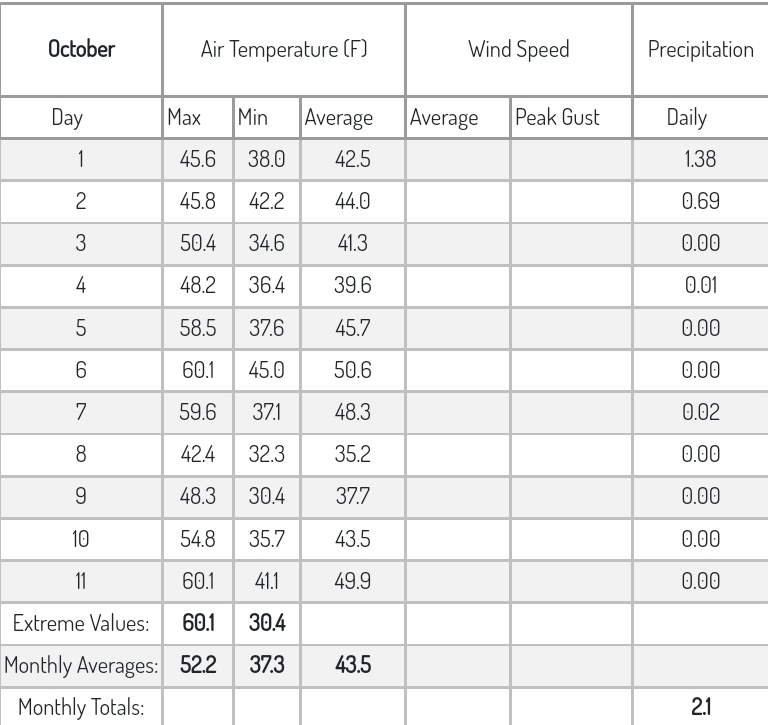 | October | Air Temperature (F) | | | Wind Speed | | Precipitation |
|---|---|---|---|---|---|---|
| Day | Max | Min | Average | Average | Peak Gust | Daily |
| 1 | 45.6 | 38.0 | 42.5 | | | 1.38 |
| 2 | 45.8 | 42.2 | 44.0 | | | 0.69 |
| 3 | 50.4 | 34.6 | 41.3 | | | 0.00 |
| 4 | 48.2 | 36.4 | 39.6 | | | 0.01 |
| 5 | 58.5 | 37.6 | 45.7 | | | 0.00 |
| 6 | 60.1 | 45.0 | 50.6 | | | 0.00 |
| 7 | 59.6 | 37.1 | 48.3 | | | 0.02 |
| 8 | 42.4 | 32.3 | 35.2 | | | 0.00 |
| 9 | 48.3 | 30.4 | 37.7 | | | 0.00 |
| 10 | 54.8 | 35.7 | 43.5 | | | 0.00 |
| 11 | 60.1 | 41.1 | 49.9 | | | 0.00 |
| Extreme Values: | 60.1 | 30.4 | | | | |
| Monthly Averages: | 52.2 | 37.3 | 43.5 | | | |
| Monthly Totals: | | | | | | 2.1 |